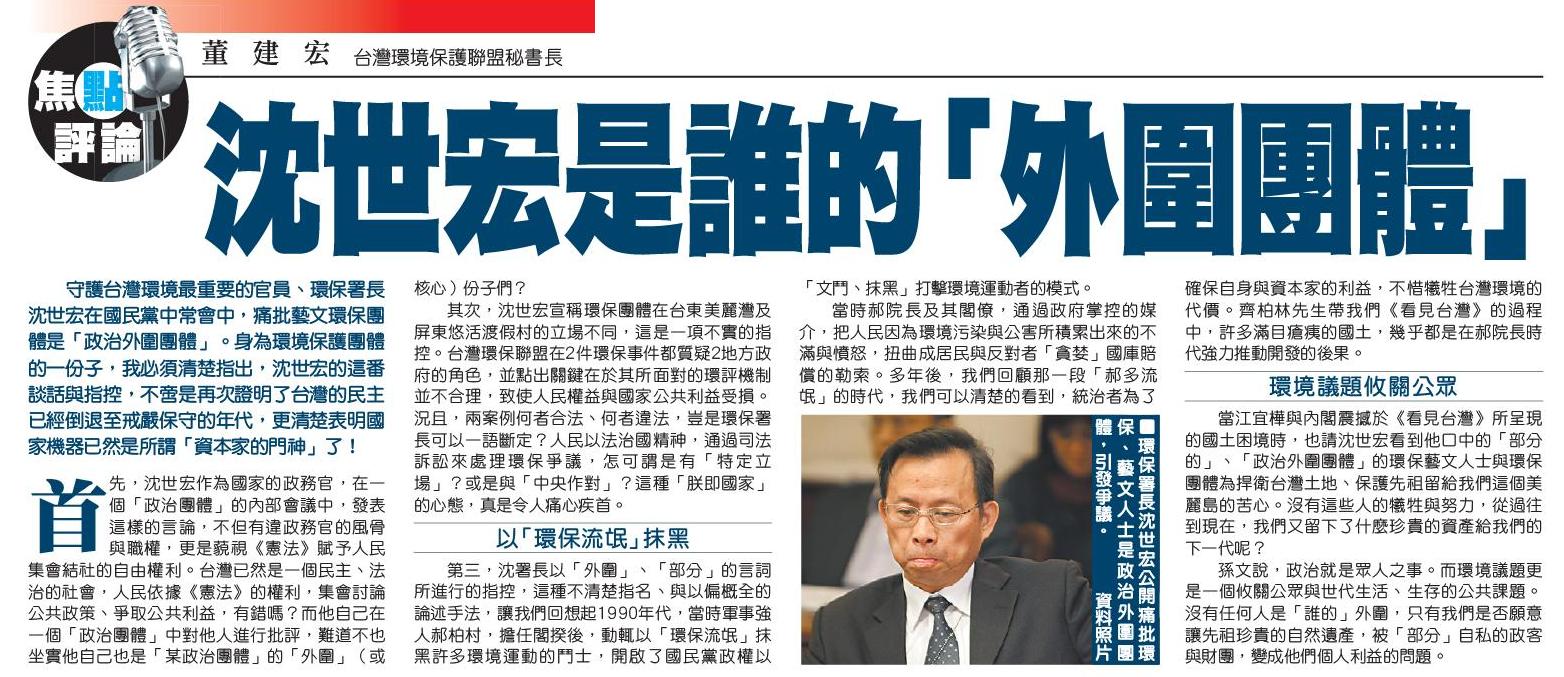 焦點評論

董建宏 台灣環境保護聯盟秘書長

沈世宏是誰的「外圍團體」

守護台灣環境最重要的官員、環保署長沈世宏在國民黨中常會中，痛批藝文環保團體是「政治外圍團體」。身為環境保護團體的一份子，我必須清楚指出，沈世宏的這番談話與指控，不啻是再次證明了台灣的民主已經倒退至戒嚴保守的年代，更清楚表明國家機器已然是所謂「資本家的門神」了！

首先，沈世宏作為國家的政務官，在一個「政治團體」的內部會議中，發表這樣的言論，不但有違政務官的風骨與職權，更是藐視《憲法》賦予人民集會結社的自由權利。台灣已然是一個民主、法治的社會，人民依據《憲法》的權利，集會討論公共政策、爭取公共利益，有錯嗎？而他自己在一個「政治團體」中對他人進行批評，難道不也坐實他自己也是「某政治團體」的「外圍」（或核心）份子們？

其次，沈世宏宣稱環保團體在台東美麗灣及屏東悠活渡假村的立場不同，這是一項不實的指控。台灣環保聯盟在2件環保事件都質疑2地方政府的角色，並點出關鍵在於其所面對的環評機制並不合理，致使人民權益與國家公共利益受損。況且，兩案例何者合法、何者違法，豈是環保署長可以一語斷定？人民以法治國精神，通過司法訴訟來處理環保爭議，怎可謂是有「特定立場」？或是與「中央作對」？這種「朕即國家」的心態，真是令人痛心疾首。

以「環保流氓」抹黑

第三，沈署長以「外圍」、「部分」的言詞所進行的指控，這種不清楚指名、與以偏概全的論述手法，讓我們回想起1990年代，當時軍事強人郝柏村，擔任閣揆後，動輒以「環保流氓」抹黑許多環境運動的鬥士，開啟了國民黨政權以「文鬥、抹黑」打擊環境運動者的模式。

當時郝院長及其閣僚，通過政府掌控的媒介，把人民因為環境污染與公害所積累出來的不滿與憤怒，扭曲成居民與反對者「貪婪」國庫賠償的勒索。多年後，我們回顧那一段「郝多流氓」的時代，我們可以清楚的看到，統治者為了確保自身與資本家的利益，不惜犧牲台灣環境的代價。齊柏林先生帶我們《看見台灣》的過程中，許多滿目瘡痍的國土，幾乎都是在郝院長時代強力推動開發的後果。

■環保署長沈世宏公開痛批環保、藝文人士是政治外圍團體，引發爭議。 資料照片

環境議題攸關公眾

當江宜樺與內閣震撼於《看見台灣》所呈現的國土困境時，也請沈世宏看到他口中的「部分的」、「政治外圍團體」的環保藝文人士與環保團體為捍衛台灣土地、保護先祖留給我們這個美麗島的苦心。沒有這些人的犧牲與努力，從過往到現在，我們又留下了什麼珍貴的資產給我們的下一代呢？

孫文說，政治就是眾人之事。而環境議題更是一個攸關公眾與世代生活、生存的公共課題。沒有任何人是「誰的」外圍，只有我們是否願意讓先祖珍貴的自然遺產，被「部分」自私的政客與財團，變成他們個人利益的問題。